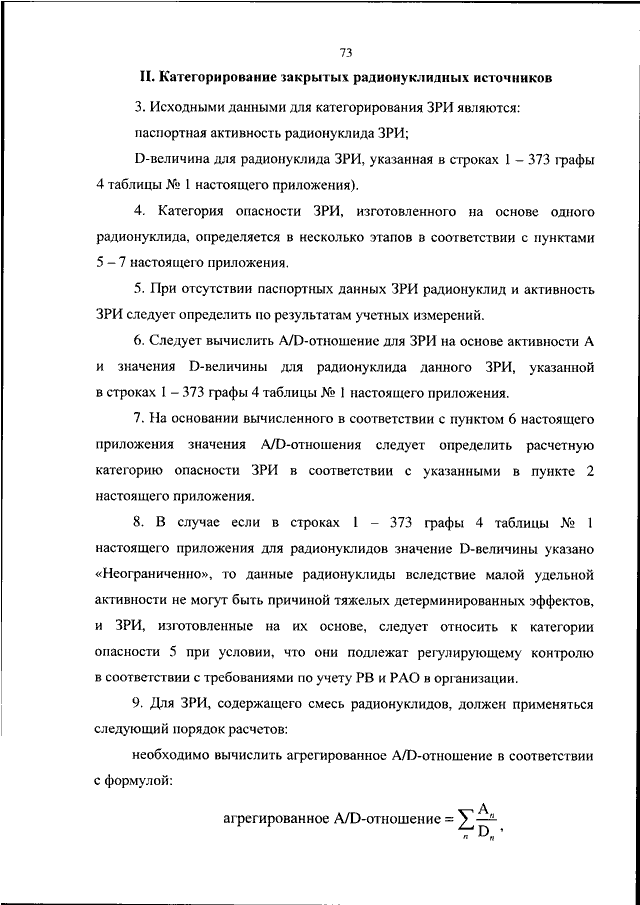 73

II. Категорирование закрытых радионуклидных источников

3. Исходными данными для категорирования ЗРИ являются:

паспортная активность радионуклида ЗРИ;

D-величина для радионуклида ЗРИ, указанная в строках 1 – 373 графы 4 таблицы № 1 настоящего приложения).

4. Категория опасности ЗРИ, изготовленного на основе одного радионуклида, определяется в несколько этапов в соответствии с пунктами 5 – 7 настоящего приложения.

5. При отсутствии паспортных данных ЗРИ радионуклид и активность ЗРИ следует определить по результатам учетных измерений.

6. Следует вычислить A/D-отношение для ЗРИ на основе активности A и значения D-величины для радионуклида данного ЗРИ, указанной в строках 1 – 373 графы 4 таблицы № 1 настоящего приложения.

7. На основании вычисленного в соответствии с пунктом 6 настоящего приложения значения A/D-отношения следует определить расчетную категорию опасности ЗРИ в соответствии с указанными в пункте 2 настоящего приложения.

8. В случае если в строках 1 – 373 графы 4 таблицы № 1 настоящего приложения для радионуклидов значение D-величины указано «Неограниченно», то данные радионуклиды вследствие малой удельной активности не могут быть причиной тяжелых детерминированных эффектов, и ЗРИ, изготовленные на их основе, следует относить к категории опасности 5 при условии, что они подлежат регулирующему контролю в соответствии с требованиями по учету РВ и РАО в организации.

9. Для ЗРИ, содержащего смесь радионуклидов, должен применяться следующий порядок расчетов:

необходимо вычислить агрегированное A/D-отношение в соответствии с формулой:

агрегированное A/D-отношение $= \sum_{n} \frac{A_n}{D_n}$,